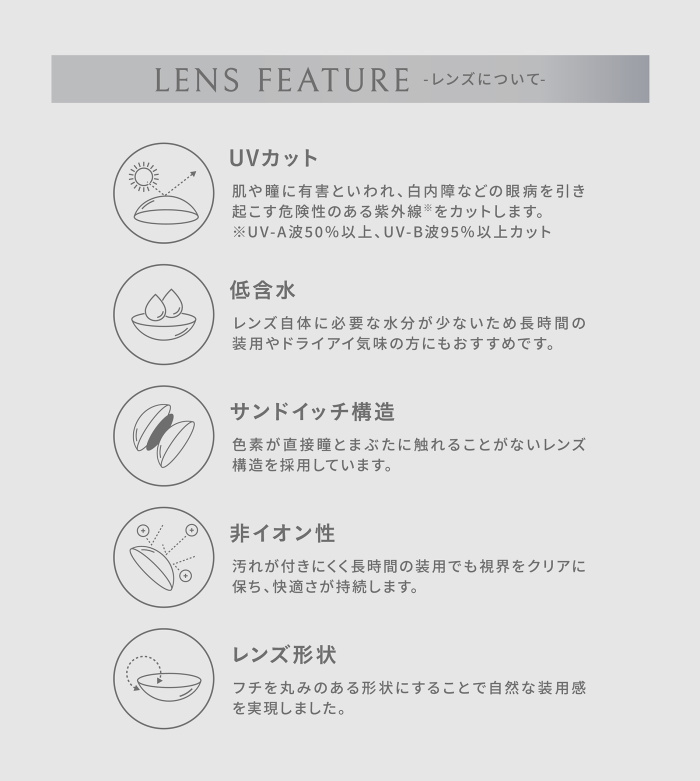 LENS FEATURE -レンズについて-

UVカット

肌や瞳に有害といわれ、白内障などの眼病を引き起こす危険性のある紫外線※をカットします。
※UV-A波50%以上、UV-B波95%以上カット

低含水

レンズ自体に必要な水分が少ないため長時間の装用やドライアイ気味の方にもおすすめです。

サンドイッチ構造

色素が直接瞳とまぶたに触れることがないレンズ構造を採用しています。

非イオン性

汚れが付きにくく長時間の装用でも視界をクリアに保ち、快適さが持続します。

レンズ形状

フチを丸みのある形状にすることで自然な装用感を実現しました。